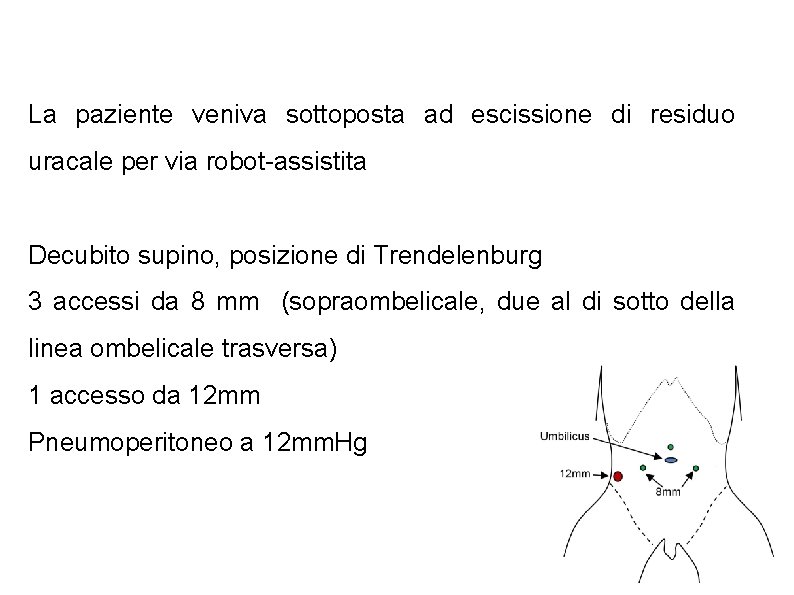 La paziente veniva sottoposta ad escissione di residuo uracale per via robot-assistita

Decubito supino, posizione di Trendelenburg
3 accessi da 8 mm (sopraombelicale, due al di sotto della linea ombelicale trasversa)
1 accesso da 12mm
Pneumoperitoneo a 12mmHg

Umbilicus
12mm
8mm